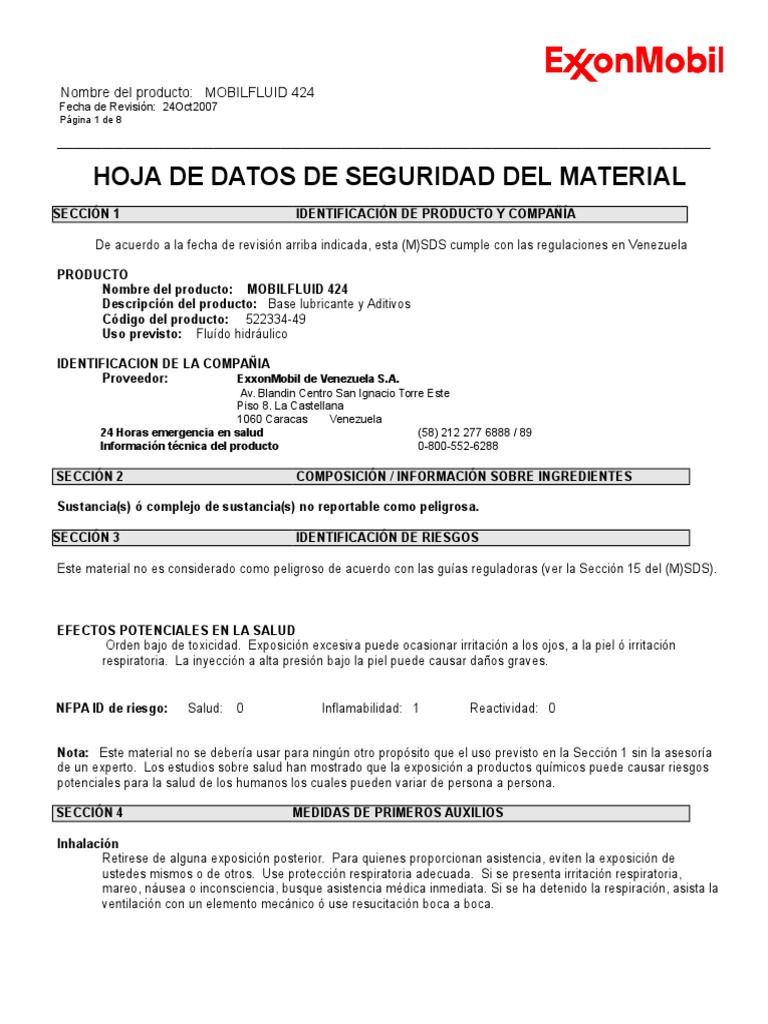 ExxonMobil

Nombre del producto: MOBILFLUID 424
Fecha de Revisión: 24Oct2007
Página 1 de 8

HOJA DE DATOS DE SEGURIDAD DEL MATERIAL

SECCIÓN 1 IDENTIFICACIÓN DE PRODUCTO Y COMPAÑÍA

De acuerdo a la fecha de revisión arriba indicada, esta (M)SDS cumple con las regulaciones en Venezuela

PRODUCTO
Nombre del producto: MOBILFLUID 424
Descripción del producto: Base lubricante y Aditivos
Código del producto: 522334-49
Uso previsto: Fluído hidráulico

IDENTIFICACION DE LA COMPAÑIA
Proveedor: ExxonMobil de Venezuela S.A.
Av. Blandin Centro San Ignacio Torre Este
Piso 8. La Castellana
1060 Caracas Venezuela
24 Horas emergencia en salud (58) 212 277 6888 / 89
Información técnica del producto 0-800-552-6288

SECCIÓN 2 COMPOSICIÓN / INFORMACIÓN SOBRE INGREDIENTES

Sustancia(s) ó complejo de sustancia(s) no reportable como peligrosa.

SECCIÓN 3 IDENTIFICACIÓN DE RIESGOS

Este material no es considerado como peligroso de acuerdo con las guías reguladoras (ver la Sección 15 del (M)SDS).

EFECTOS POTENCIALES EN LA SALUD
Orden bajo de toxicidad. Exposición excesiva puede ocasionar irritación a los ojos, a la piel ó irritación respiratoria. La inyección a alta presión bajo la piel puede causar daños graves.

NFPA ID de riesgo: Salud: 0 Inflamabilidad: 1 Reactividad: 0

Nota: Este material no se debería usar para ningún otro propósito que el uso previsto en la Sección 1 sin la asesoría de un experto. Los estudios sobre salud han mostrado que la exposición a productos químicos puede causar riesgos potenciales para la salud de los humanos los cuales pueden variar de persona a persona.

SECCIÓN 4 MEDIDAS DE PRIMEROS AUXILIOS

Inhalación
Retirese de alguna exposición posterior. Para quienes proporcionan asistencia, eviten la exposición de ustedes mismos o de otros. Use protección respiratoria adecuada. Si se presenta irritación respiratoria, mareo, náusea o inconsciencia, busque asistencia médica inmediata. Si se ha detenido la respiración, asista la ventilación con un elemento mecánico ó use resucitación boca a boca.